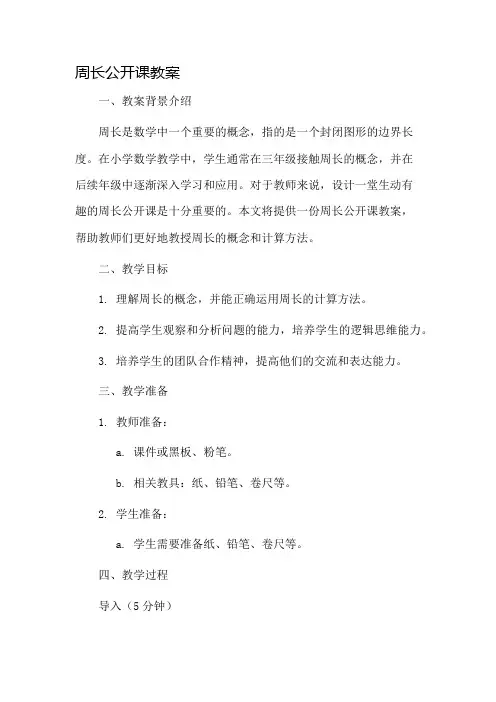 周长公开课教案

一、教案背景介绍

周长是数学中一个重要的概念，指的是一个封闭图形的边界长度。在小学数学教学中，学生通常在三年级接触周长的概念，并在后续年级中逐渐深入学习和应用。对于教师来说，设计一堂生动有趣的周长公开课是十分重要的。本文将提供一份周长公开课教案，帮助教师们更好地教授周长的概念和计算方法。

二、教学目标

1. 理解周长的概念，并能正确运用周长的计算方法。

2. 提高学生观察和分析问题的能力，培养学生的逻辑思维能力。

3. 培养学生的团队合作精神，提高他们的交流和表达能力。

三、教学准备

1. 教师准备：

a. 课件或黑板、粉笔。

b. 相关教具：纸、铅笔、卷尺等。

2. 学生准备：

a. 学生需要准备纸、铅笔、卷尺等。

四、教学过程

导入（5分钟）